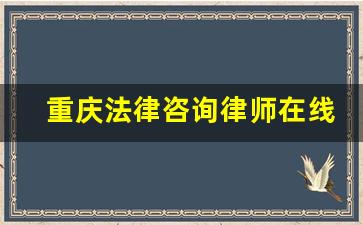 重庆法律咨询律师在线